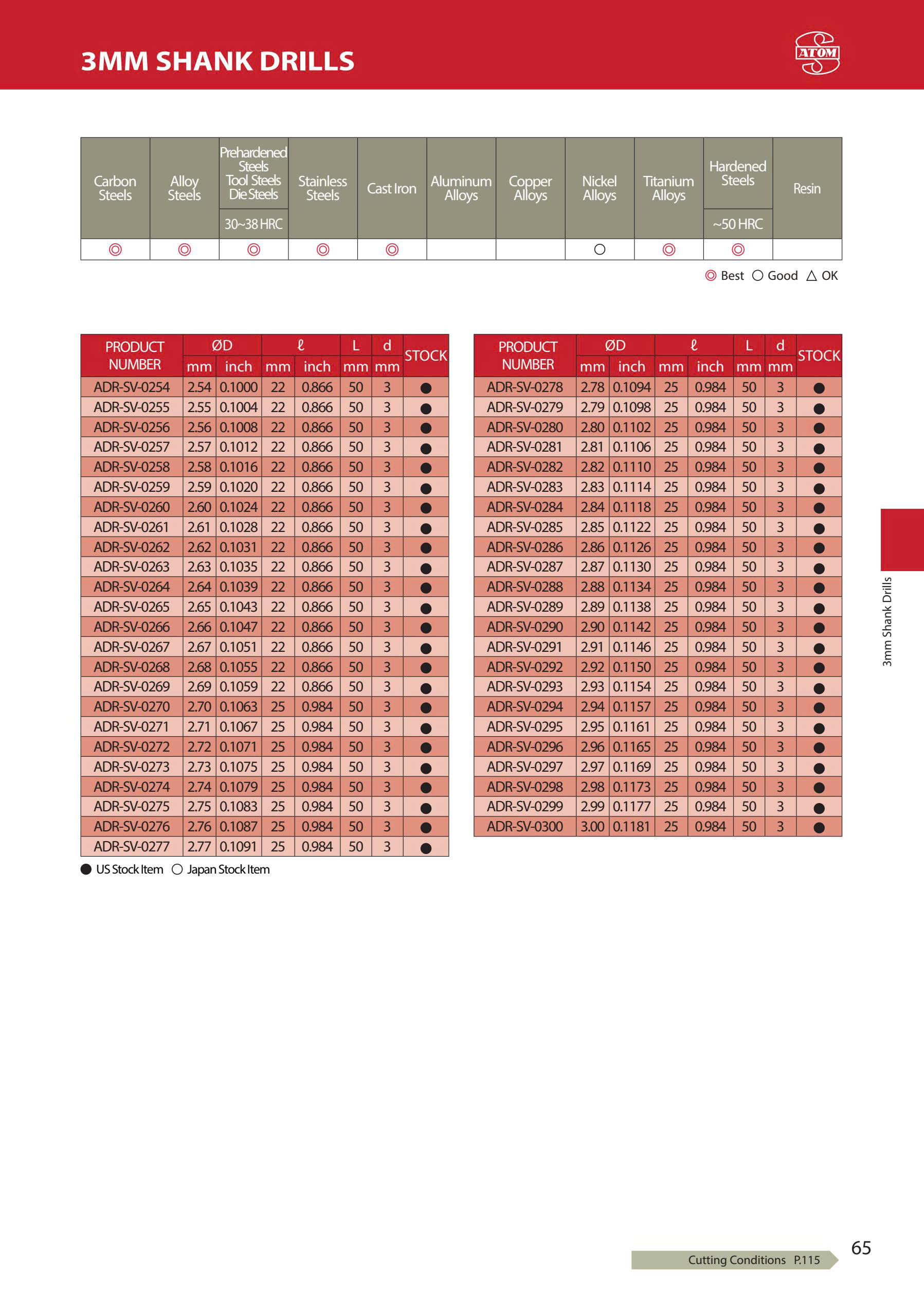 3MM SHANK DRILLS

ATOM

| Carbon Steels | Alloy Steels | Prehardened Steels Tool Steels Die Steels 30~38 HRC | Stainless Steels | Cast Iron | Aluminum Alloys | Copper Alloys | Nickel Alloys | Titanium Alloys | Hardened Steels ~50 HRC | Resin |
|---|---|---|---|---|---|---|---|---|---|---|
| ◎ | ◎ | ◎ | ◎ | ◎ | | | ○ | ◎ | ◎ | |

◎ Best ○ Good △ OK

| PRODUCT NUMBER | ØD mm | ØD inch | ℓ mm | ℓ inch | L mm | d mm | STOCK |
|---|---|---|---|---|---|---|---|
| ADR-SV-0254 | 2.54 | 0.1000 | 22 | 0.866 | 50 | 3 | ● |
| ADR-SV-0255 | 2.55 | 0.1004 | 22 | 0.866 | 50 | 3 | ● |
| ADR-SV-0256 | 2.56 | 0.1008 | 22 | 0.866 | 50 | 3 | ● |
| ADR-SV-0257 | 2.57 | 0.1012 | 22 | 0.866 | 50 | 3 | ● |
| ADR-SV-0258 | 2.58 | 0.1016 | 22 | 0.866 | 50 | 3 | ● |
| ADR-SV-0259 | 2.59 | 0.1020 | 22 | 0.866 | 50 | 3 | ● |
| ADR-SV-0260 | 2.60 | 0.1024 | 22 | 0.866 | 50 | 3 | ● |
| ADR-SV-0261 | 2.61 | 0.1028 | 22 | 0.866 | 50 | 3 | ● |
| ADR-SV-0262 | 2.62 | 0.1031 | 22 | 0.866 | 50 | 3 | ● |
| ADR-SV-0263 | 2.63 | 0.1035 | 22 | 0.866 | 50 | 3 | ● |
| ADR-SV-0264 | 2.64 | 0.1039 | 22 | 0.866 | 50 | 3 | ● |
| ADR-SV-0265 | 2.65 | 0.1043 | 22 | 0.866 | 50 | 3 | ● |
| ADR-SV-0266 | 2.66 | 0.1047 | 22 | 0.866 | 50 | 3 | ● |
| ADR-SV-0267 | 2.67 | 0.1051 | 22 | 0.866 | 50 | 3 | ● |
| ADR-SV-0268 | 2.68 | 0.1055 | 22 | 0.866 | 50 | 3 | ● |
| ADR-SV-0269 | 2.69 | 0.1059 | 22 | 0.866 | 50 | 3 | ● |
| ADR-SV-0270 | 2.70 | 0.1063 | 25 | 0.984 | 50 | 3 | ● |
| ADR-SV-0271 | 2.71 | 0.1067 | 25 | 0.984 | 50 | 3 | ● |
| ADR-SV-0272 | 2.72 | 0.1071 | 25 | 0.984 | 50 | 3 | ● |
| ADR-SV-0273 | 2.73 | 0.1075 | 25 | 0.984 | 50 | 3 | ● |
| ADR-SV-0274 | 2.74 | 0.1079 | 25 | 0.984 | 50 | 3 | ● |
| ADR-SV-0275 | 2.75 | 0.1083 | 25 | 0.984 | 50 | 3 | ● |
| ADR-SV-0276 | 2.76 | 0.1087 | 25 | 0.984 | 50 | 3 | ● |
| ADR-SV-0277 | 2.77 | 0.1091 | 25 | 0.984 | 50 | 3 | ● |

● US Stock Item ○ Japan Stock Item

| PRODUCT NUMBER | ØD mm | ØD inch | ℓ mm | ℓ inch | L mm | d mm | STOCK |
|---|---|---|---|---|---|---|---|
| ADR-SV-0278 | 2.78 | 0.1094 | 25 | 0.984 | 50 | 3 | ● |
| ADR-SV-0279 | 2.79 | 0.1098 | 25 | 0.984 | 50 | 3 | ● |
| ADR-SV-0280 | 2.80 | 0.1102 | 25 | 0.984 | 50 | 3 | ● |
| ADR-SV-0281 | 2.81 | 0.1106 | 25 | 0.984 | 50 | 3 | ● |
| ADR-SV-0282 | 2.82 | 0.1110 | 25 | 0.984 | 50 | 3 | ● |
| ADR-SV-0283 | 2.83 | 0.1114 | 25 | 0.984 | 50 | 3 | ● |
| ADR-SV-0284 | 2.84 | 0.1118 | 25 | 0.984 | 50 | 3 | ● |
| ADR-SV-0285 | 2.85 | 0.1122 | 25 | 0.984 | 50 | 3 | ● |
| ADR-SV-0286 | 2.86 | 0.1126 | 25 | 0.984 | 50 | 3 | ● |
| ADR-SV-0287 | 2.87 | 0.1130 | 25 | 0.984 | 50 | 3 | ● |
| ADR-SV-0288 | 2.88 | 0.1134 | 25 | 0.984 | 50 | 3 | ● |
| ADR-SV-0289 | 2.89 | 0.1138 | 25 | 0.984 | 50 | 3 | ● |
| ADR-SV-0290 | 2.90 | 0.1142 | 25 | 0.984 | 50 | 3 | ● |
| ADR-SV-0291 | 2.91 | 0.1146 | 25 | 0.984 | 50 | 3 | ● |
| ADR-SV-0292 | 2.92 | 0.1150 | 25 | 0.984 | 50 | 3 | ● |
| ADR-SV-0293 | 2.93 | 0.1154 | 25 | 0.984 | 50 | 3 | ● |
| ADR-SV-0294 | 2.94 | 0.1157 | 25 | 0.984 | 50 | 3 | ● |
| ADR-SV-0295 | 2.95 | 0.1161 | 25 | 0.984 | 50 | 3 | ● |
| ADR-SV-0296 | 2.96 | 0.1165 | 25 | 0.984 | 50 | 3 | ● |
| ADR-SV-0297 | 2.97 | 0.1169 | 25 | 0.984 | 50 | 3 | ● |
| ADR-SV-0298 | 2.98 | 0.1173 | 25 | 0.984 | 50 | 3 | ● |
| ADR-SV-0299 | 2.99 | 0.1177 | 25 | 0.984 | 50 | 3 | ● |
| ADR-SV-0300 | 3.00 | 0.1181 | 25 | 0.984 | 50 | 3 | ● |

3mm Shank Drills

Cutting Conditions P.115

65